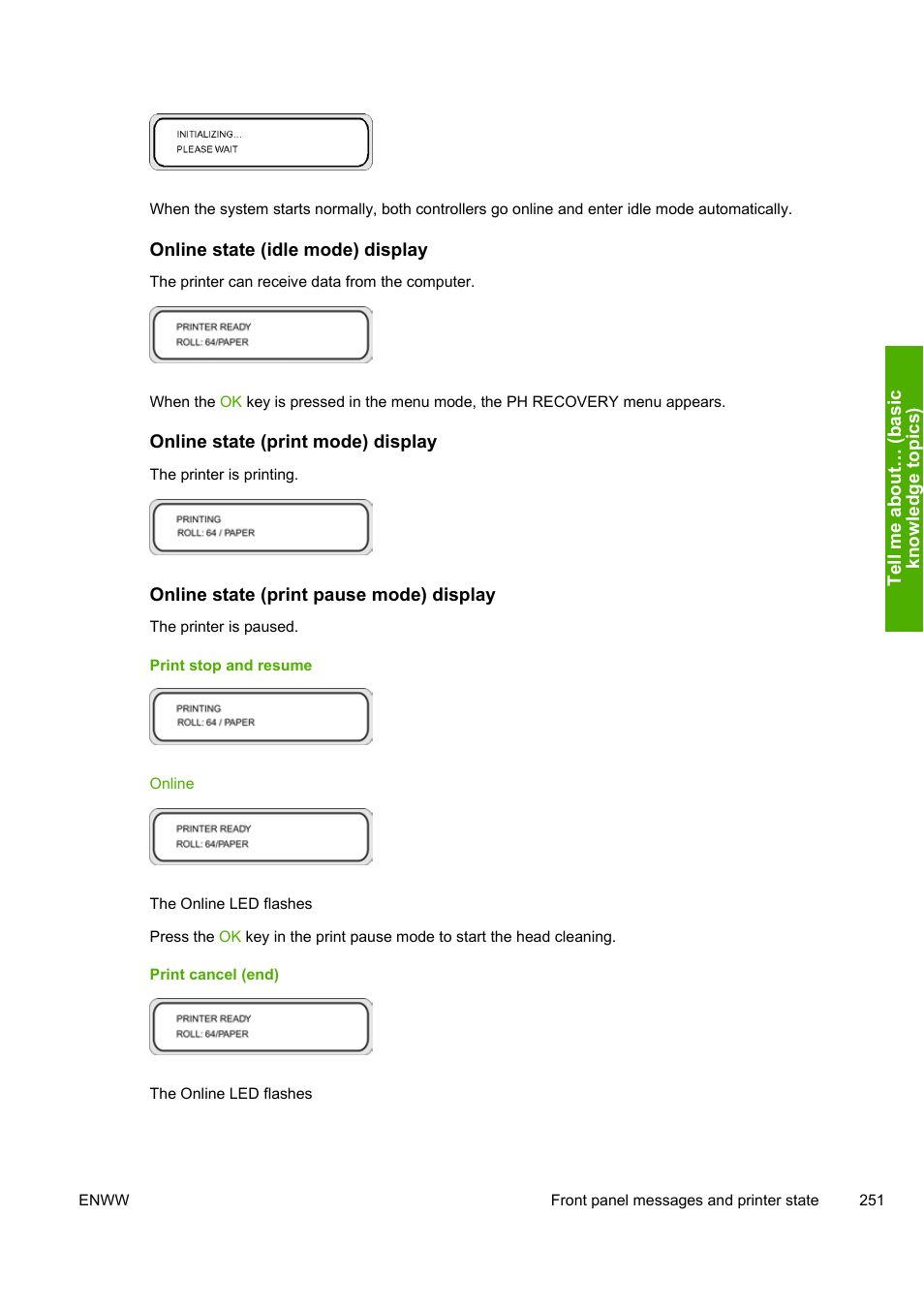 INITIALIZING...
PLEASE WAIT

When the system starts normally, both controllers go online and enter idle mode automatically.

Online state (idle mode) display

The printer can receive data from the computer.

PRINTER READY
ROLL: 64/PAPER

When the OK key is pressed in the menu mode, the PH RECOVERY menu appears.

Online state (print mode) display

The printer is printing.

PRINTING
ROLL: 64 / PAPER

Online state (print pause mode) display

The printer is paused.

Print stop and resume

PRINTING
ROLL: 64 / PAPER

Online

PRINTER READY
ROLL: 64/PAPER

The Online LED flashes

Press the OK key in the print pause mode to start the head cleaning.

Print cancel (end)

PRINTER READY
ROLL: 64/PAPER

The Online LED flashes

Tell me about... (basic knowledge topics)

ENWW

Front panel messages and printer state 251